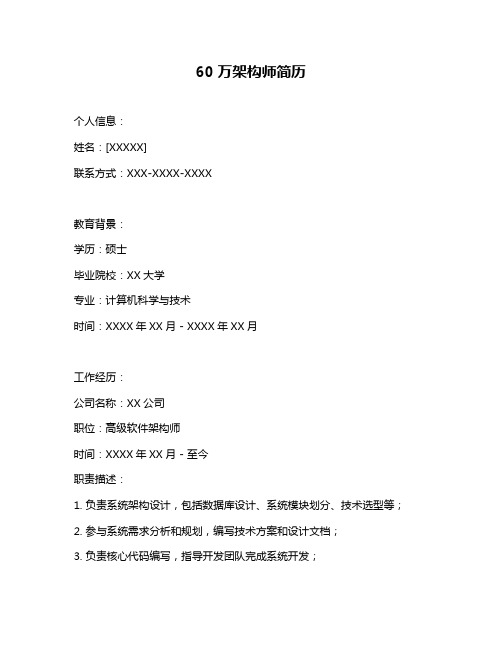 60 万架构师简历

个人信息：

姓名：[XXXXX]

联系方式：XXX-XXXX-XXXX

教育背景：

学历：硕士

毕业院校：XX 大学

专业：计算机科学与技术

时间：XXXX 年 XX 月 - XXXX 年 XX 月

工作经历：

公司名称：XX 公司

职位：高级软件架构师

时间：XXXX 年 XX 月 - 至今

职责描述：

1. 负责系统架构设计，包括数据库设计、系统模块划分、技术选型等；

2. 参与系统需求分析和规划，编写技术方案和设计文档；

3. 负责核心代码编写，指导开发团队完成系统开发；